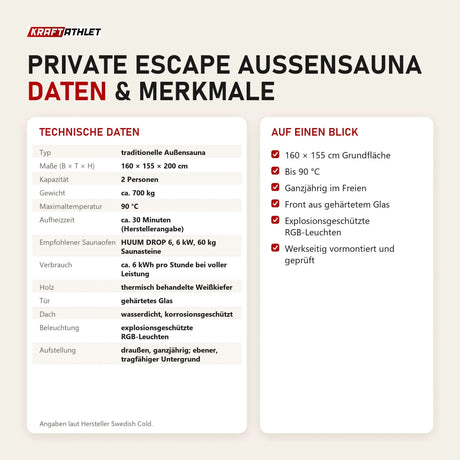 KRAFTATHLET

PRIVATE ESCAPE AUSSENSAUNA
DATEN & MERKMALE

TECHNISCHE DATEN

| Typ | traditionelle Außensauna |
|---|---|
| Maße (B × T × H) | 160 × 155 × 200 cm |
| Kapazität | 2 Personen |
| Gewicht | ca. 700 kg |
| Maximaltemperatur | 90 °C |
| Aufheizzeit | ca. 30 Minuten (Herstellerangabe) |
| Empfohlener Saunaofen | HUUM DROP 6, 6 kW, 60 kg Saunasteine |
| Verbrauch | ca. 6 kWh pro Stunde bei voller Leistung |
| Holz | thermisch behandelte Weißkiefer |
| Tür | gehärtetes Glas |
| Dach | wasserdicht, korrosionsgeschützt |
| Beleuchtung | explosionsgeschützte RGB-Leuchten |
| Aufstellung | draußen, ganzjährig; ebener, tragfähiger Untergrund |

Angaben laut Hersteller Swedish Cold.

AUF EINEN BLICK

160 × 155 cm Grundfläche
Bis 90 °C
Ganzjährig im Freien
Front aus gehärtetem Glas
Explosionsgeschützte RGB-Leuchten
Werkseitig vormontiert und geprüft